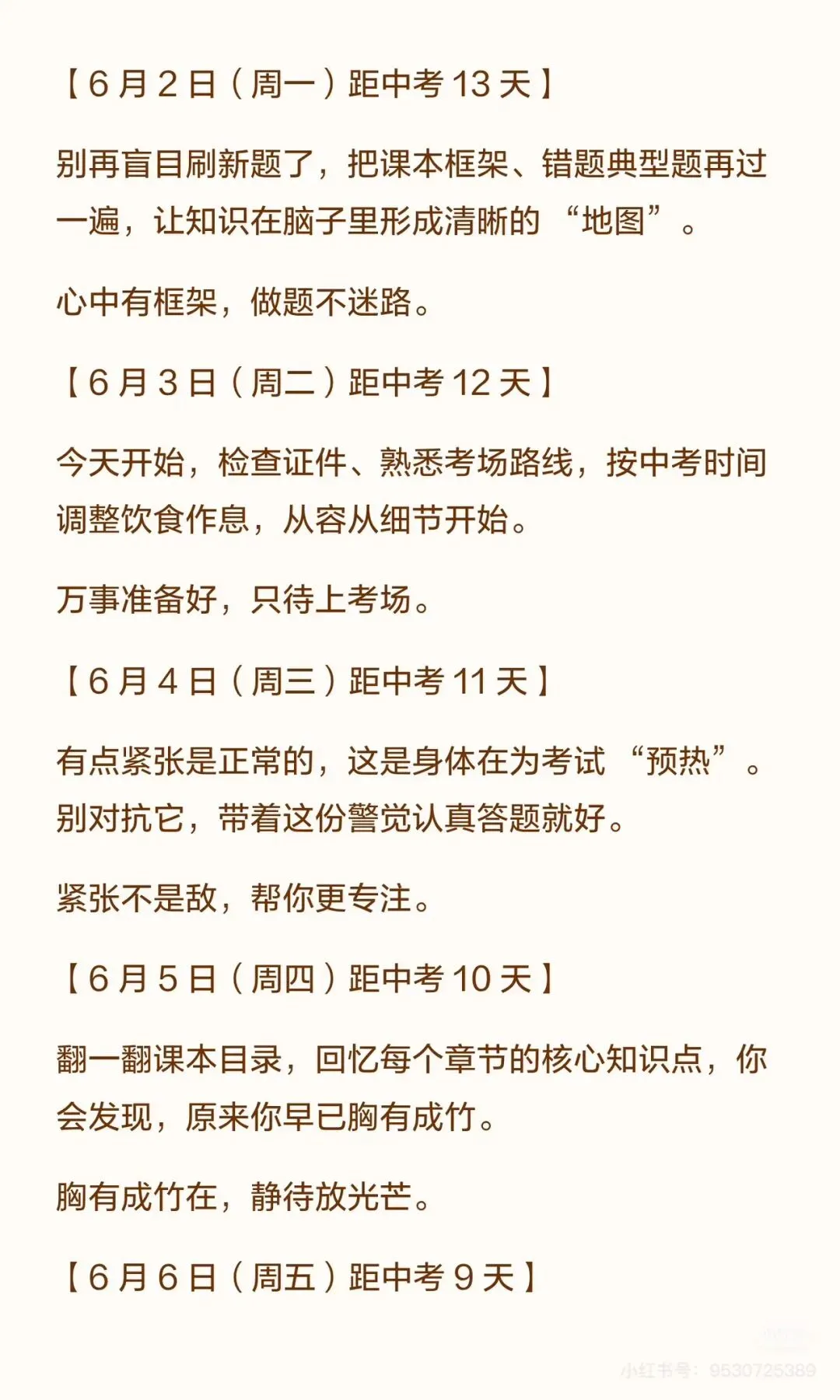 【6月2日（周一）距中考13天】

别再盲目刷新题了，把课本框架、错题典型题再过一遍，让知识在脑子里形成清晰的“地图”。

心中有框架，做题不迷路。

【6月3日（周二）距中考12天】

今天开始，检查证件、熟悉考场路线，按中考时间调整饮食作息，从容从细节开始。

万事准备好，只待上考场。

【6月4日（周三）距中考11天】

有点紧张是正常的，这是身体在为考试“预热”。别对抗它，带着这份警觉认真答题就好。

紧张不是敌，帮你更专注。

【6月5日（周四）距中考10天】

翻一翻课本目录，回忆每个章节的核心知识点，你会发现，原来你早已胸有成竹。

胸有成竹在，静待放光芒。

【6月6日（周五）距中考9天】

小红书号：9530725389